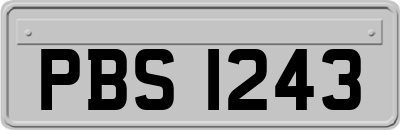 PBS 1243